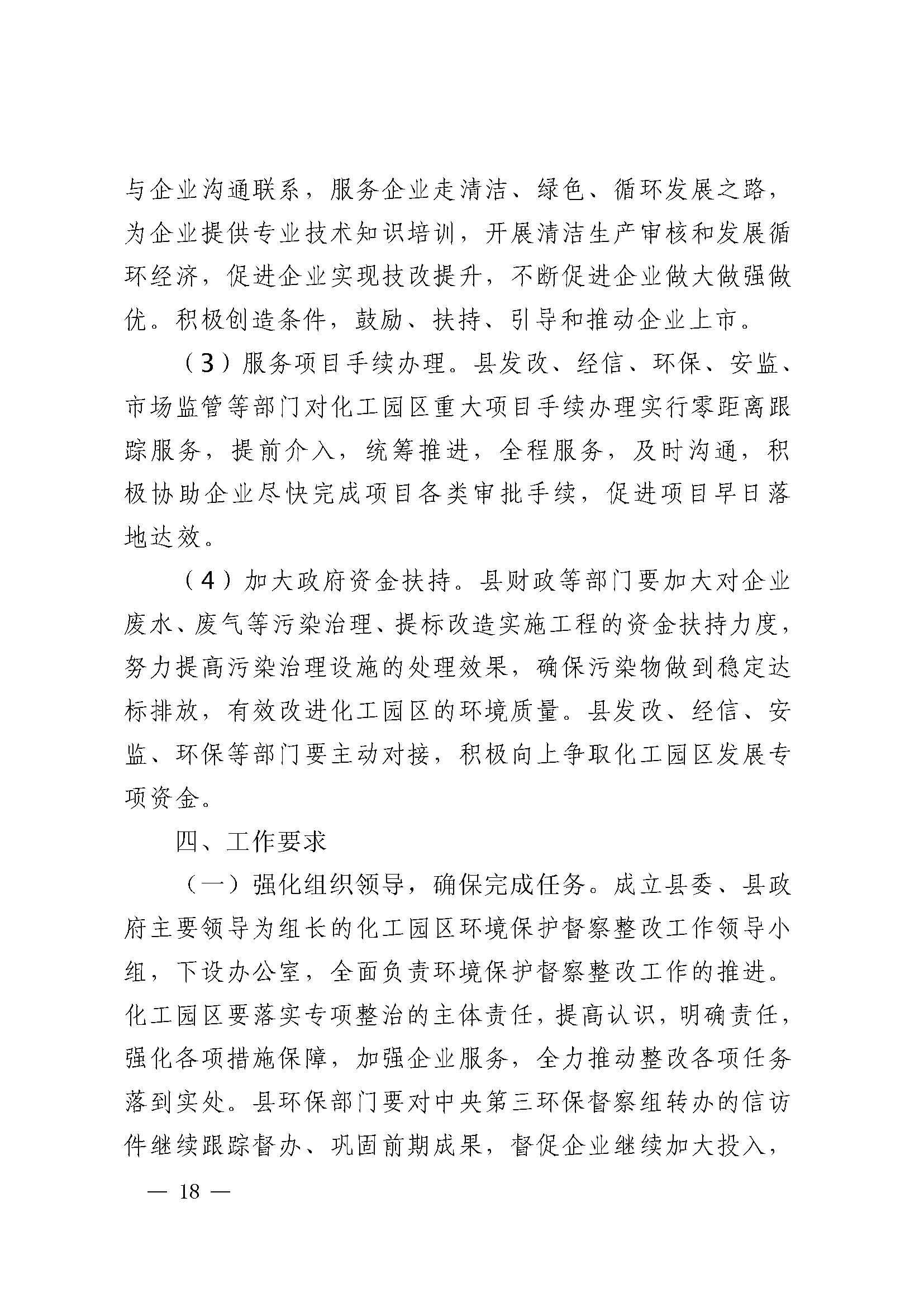 与企业沟通联系，服务企业走清洁、绿色、循环发展之路，为企业提供专业技术知识培训，开展清洁生产审核和发展循环经济，促进企业实现技改提升，不断促进企业做大做强做优。积极创造条件，鼓励、扶持、引导和推动企业上市。

（3）服务项目手续办理。县发改、经信、环保、安监、市场监管等部门对化工园区重大项目手续办理实行零距离跟踪服务，提前介入，统筹推进，全程服务，及时沟通，积极协助企业尽快完成项目各类审批手续，促进项目早日落地达效。

（4）加大政府资金扶持。县财政等部门要加大对企业废水、废气等污染治理、提标改造实施工程的资金扶持力度，努力提高污染治理设施的处理效果，确保污染物做到稳定达标排放，有效改进化工园区的环境质量。县发改、经信、安监、环保等部门要主动对接，积极向上争取化工园区发展专项资金。

四、工作要求

（一）强化组织领导，确保完成任务。成立县委、县政府主要领导为组长的化工园区环境保护督察整改工作领导小组，下设办公室，全面负责环境保护督察整改工作的推进。化工园区要落实专项整治的主体责任，提高认识，明确责任，强化各项措施保障，加强企业服务，全力推动整改各项任务落到实处。县环保部门要对中央第三环保督察组转办的信访件继续跟踪督办、巩固前期成果，督促企业继续加大投入，

— 18 —